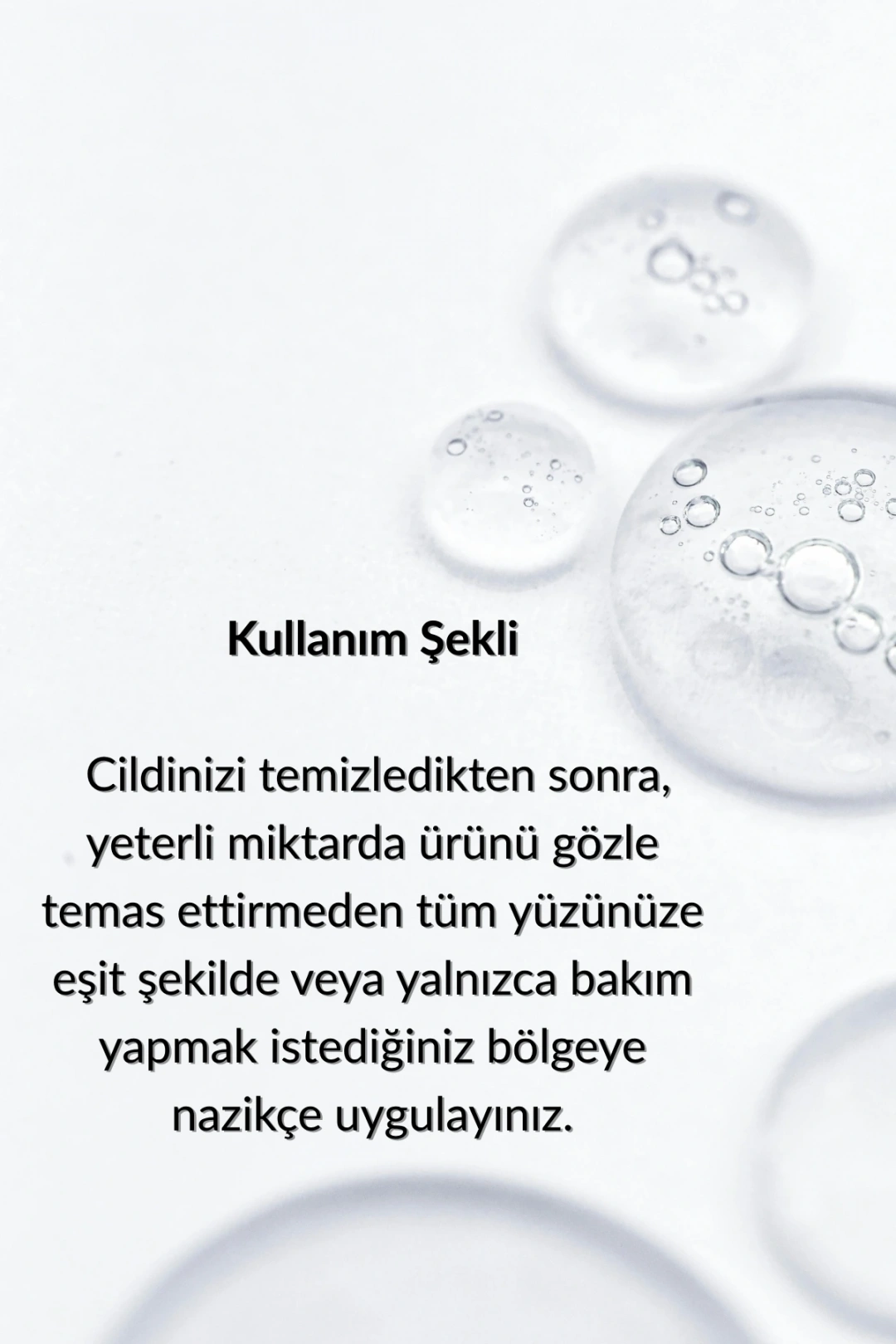 Kullanım Şekli

Cildinizi temizledikten sonra, yeterli miktarda ürünü gözle temas ettirmeden tüm yüzünüze eşit şekilde veya yalnızca bakım yapmak istediğiniz bölgeye nazikçe uygulayınız.